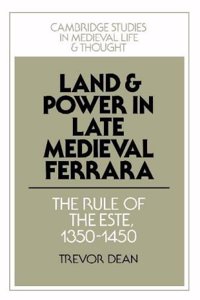 CAMBRIDGE STUDIES IN MEDIEVAL LIFE & THOUGHT

LAND & POWER IN LATE MEDIEVAL FERRARA

THE RULE OF THE ESTE, 1350-1450

TREVOR DEAN